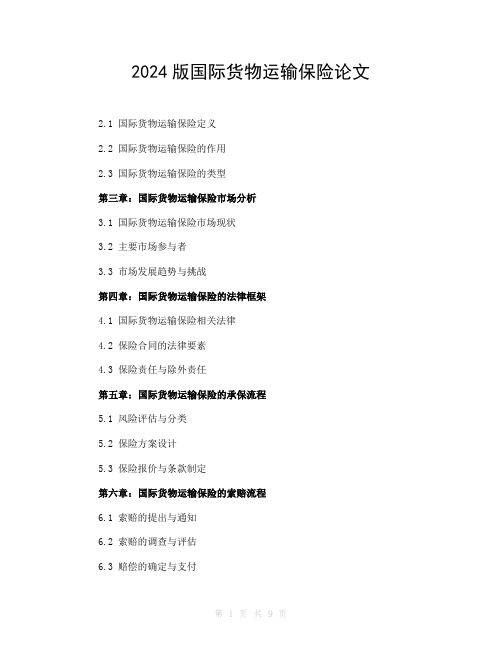 2024 版国际货物运输保险论文

2.1 国际货物运输保险定义

2.2 国际货物运输保险的作用

2.3 国际货物运输保险的类型

第三章：国际货物运输保险市场分析

3.1 国际货物运输保险市场现状

3.2 主要市场参与者

3.3 市场发展趋势与挑战

第四章：国际货物运输保险的法律框架

4.1 国际货物运输保险相关法律

4.2 保险合同的法律要素

4.3 保险责任与除外责任

第五章：国际货物运输保险的承保流程

5.1 风险评估与分类

5.2 保险方案设计

5.3 保险报价与条款制定

第六章：国际货物运输保险的索赔流程

6.1 索赔的提出与通知

6.2 索赔的调查与评估

6.3 赔偿的确定与支付

第 1 页 共 9 页